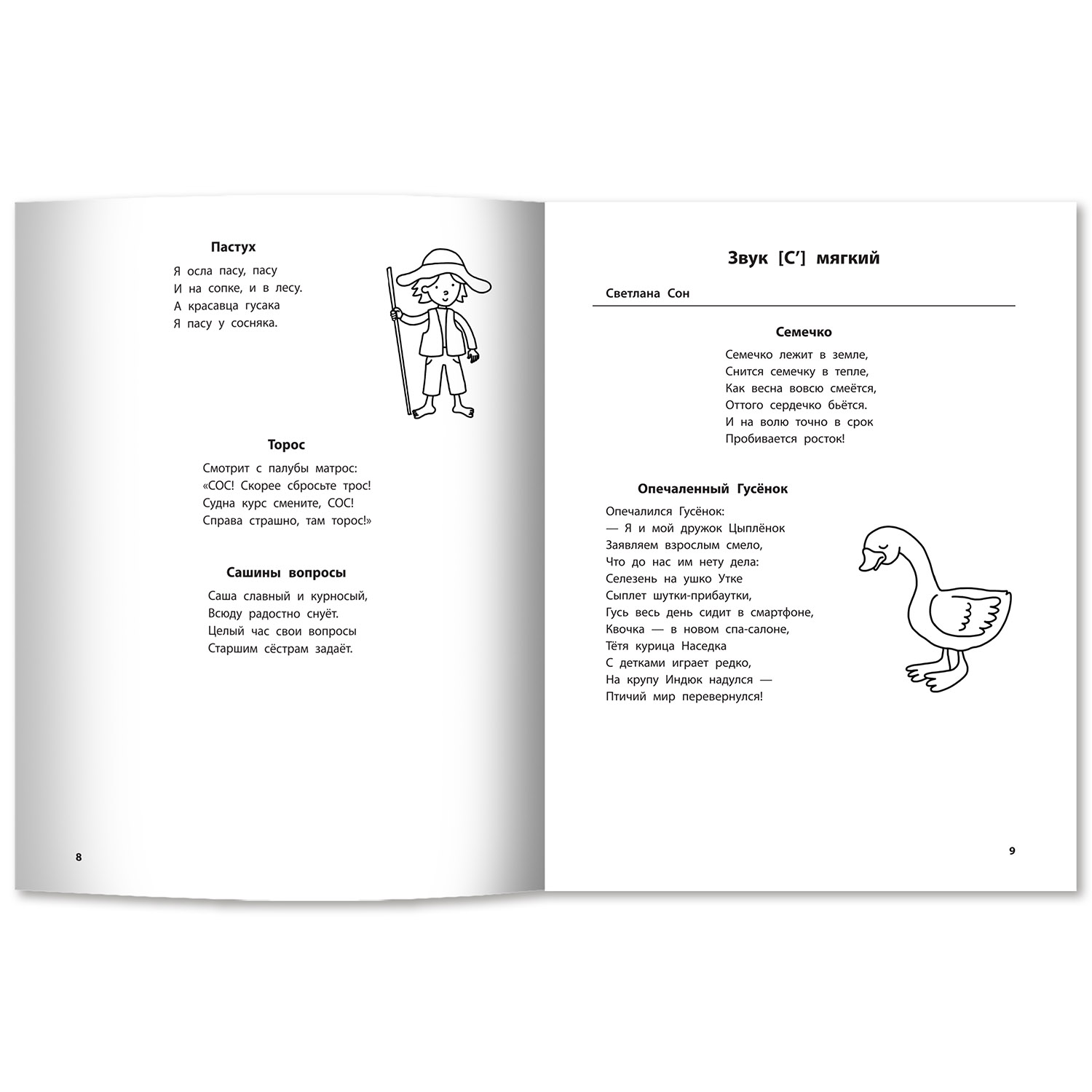 Пастух

Я осла пасу, пасу
И на сопке, и в лесу.
А красавца гусака
Я пасу у сосняка.

Торос

Смотрит с палубы матрос:
«СОС! Скорее сбросьте трос!
Судна курс смените, СОС!
Справа страшно, там торос!»

Сашины вопросы

Саша славный и курносый,
Всюду радостно снуёт.
Целый час свои вопросы
Старшим сёстрам задаёт.

8

Звук [С'] мягкий

Светлана Сон

Семечко

Семечко лежит в земле,
Снится семечку в тепле,
Как весна вовсю смеётся,
Оттого сердечко бьётся.
И на волю точно в срок
Пробивается росток!

Опечаленный Гусёнок

Опечалился Гусёнок:
— Я и мой дружок Цыплёнок
Заявляем взрослым смело,
Что до нас им нету дела:
Селезень на ушко Утке
Сыплет шутки-прибаутки,
Гусь весь день сидит в смартфоне,
Квочка — в новом спа-салоне,
Тётя курица Наседка
С детками играет редко,
На крупу Индюк надулся —
Птичий мир перевернулся!

9